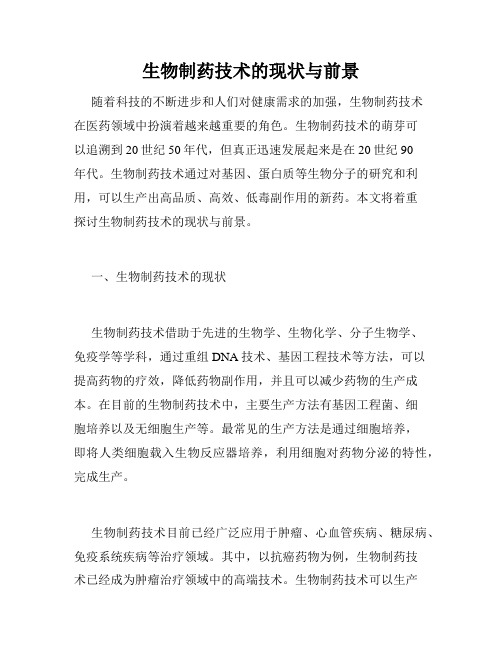 生物制药技术的现状与前景

随着科技的不断进步和人们对健康需求的加强，生物制药技术在医药领域中扮演着越来越重要的角色。生物制药技术的萌芽可以追溯到20世纪50年代，但真正迅速发展起来是在20世纪90年代。生物制药技术通过对基因、蛋白质等生物分子的研究和利用，可以生产出高品质、高效、低毒副作用的新药。本文将着重探讨生物制药技术的现状与前景。

一、生物制药技术的现状

生物制药技术借助于先进的生物学、生物化学、分子生物学、免疫学等学科，通过重组DNA技术、基因工程技术等方法，可以提高药物的疗效，降低药物副作用，并且可以减少药物的生产成本。在目前的生物制药技术中，主要生产方法有基因工程菌、细胞培养以及无细胞生产等。最常见的生产方法是通过细胞培养，即将人类细胞载入生物反应器培养，利用细胞对药物分泌的特性，完成生产。

生物制药技术目前已经广泛应用于肿瘤、心血管疾病、糖尿病、免疫系统疾病等治疗领域。其中，以抗癌药物为例，生物制药技术已经成为肿瘤治疗领域中的高端技术。生物制药技术可以生产